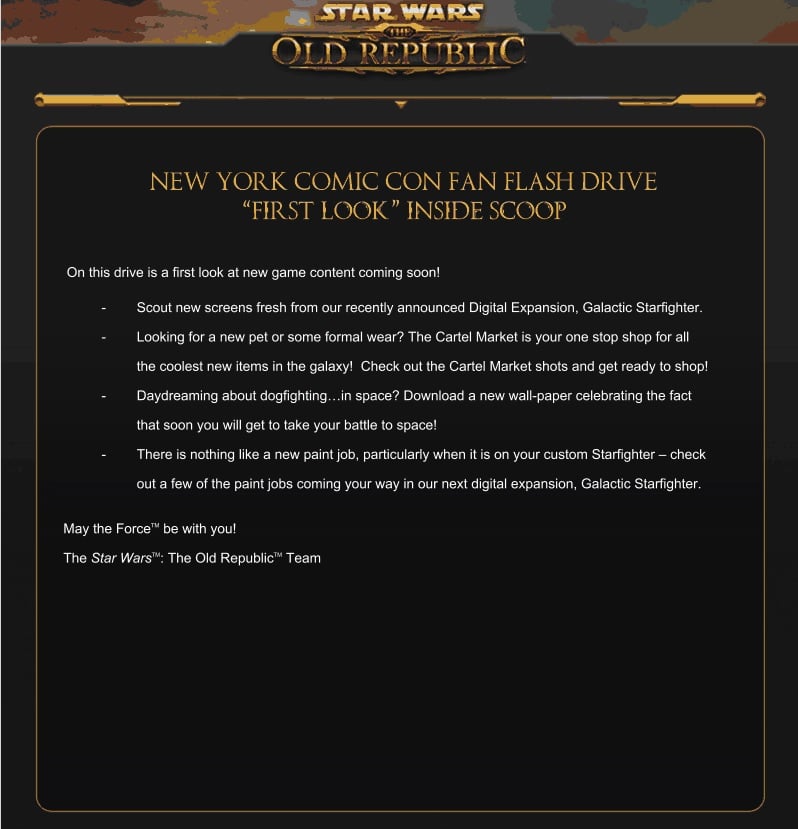 STAR WARS
THE
OLD REPUBLIC

NEW YORK COMIC CON FAN FLASH DRIVE
“FIRST LOOK” INSIDE SCOOP

On this drive is a first look at new game content coming soon!

- Scout new screens fresh from our recently announced Digital Expansion, Galactic Starfighter.
- Looking for a new pet or some formal wear? The Cartel Market is your one stop shop for all the coolest new items in the galaxy! Check out the Cartel Market shots and get ready to shop!
- Daydreaming about dogfighting…in space? Download a new wall-paper celebrating the fact that soon you will get to take your battle to space!
- There is nothing like a new paint job, particularly when it is on your custom Starfighter – check out a few of the paint jobs coming your way in our next digital expansion, Galactic Starfighter.

May the Force™ be with you!
The Star Wars™: The Old Republic™ Team